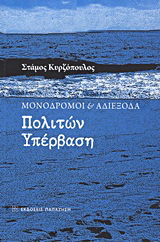 Στάμος Κυρζόπουλος

ΜΟΝΟΔΡΟΜΟΙ & ΑΔΙΕΞΟΔΑ

Πολιτών Υπέρβαση

ΕΚΔΟΣΕΙΣ ΠΑΠΑΖΗΣΗ